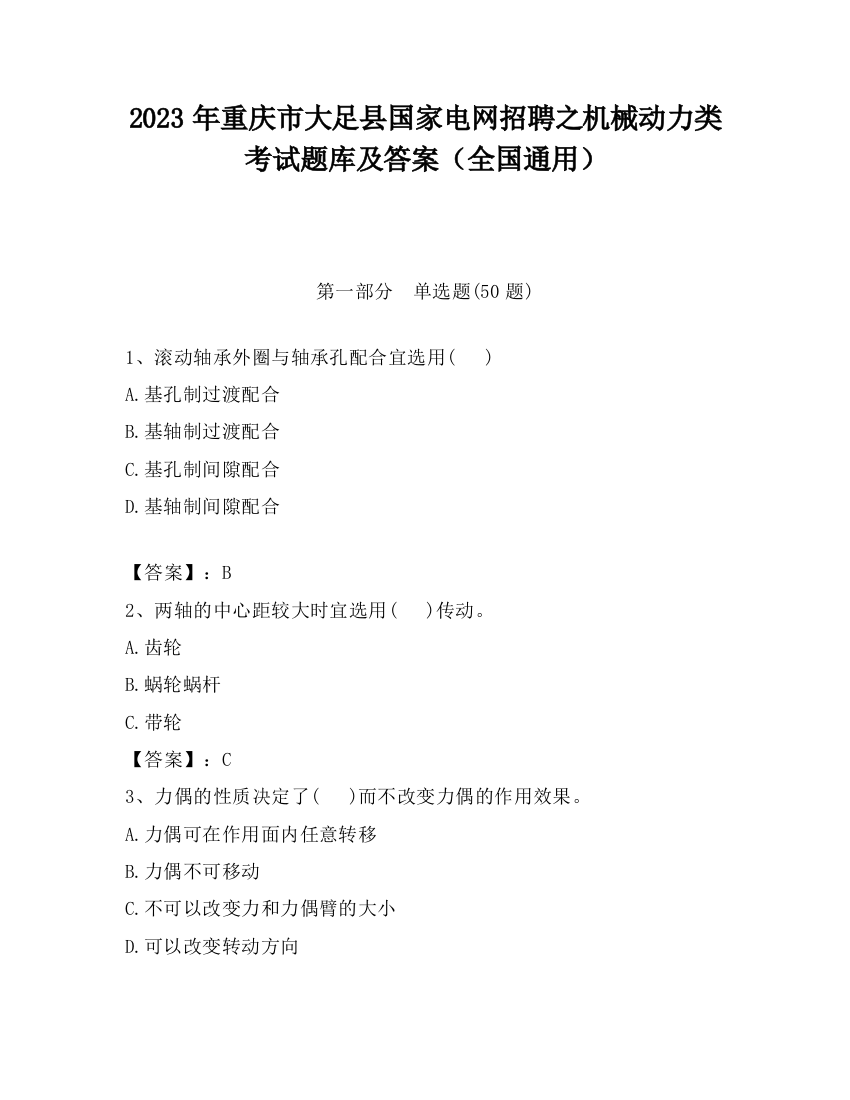 2023 年重庆市大足县国家电网招聘之机械动力类考试题库及答案（全国通用）

第一部分　单选题(50 题)

1、滚动轴承外圈与轴承孔配合宜选用(　　)

A.基孔制过渡配合

B.基轴制过渡配合

C.基孔制间隙配合

D.基轴制间隙配合

【答案】：B

2、两轴的中心距较大时宜选用(　　)传动。

A.齿轮

B.蜗轮蜗杆

C.带轮

【答案】：C

3、力偶的性质决定了(　　)而不改变力偶的作用效果。

A.力偶可在作用面内任意转移

B.力偶不可移动

C.不可以改变力和力偶臂的大小

D.可以改变转动方向